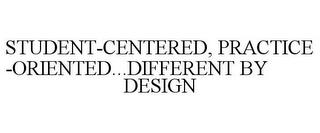 STUDENT-CENTERED, PRACTICE -ORIENTED...DIFFERENT BY DESIGN